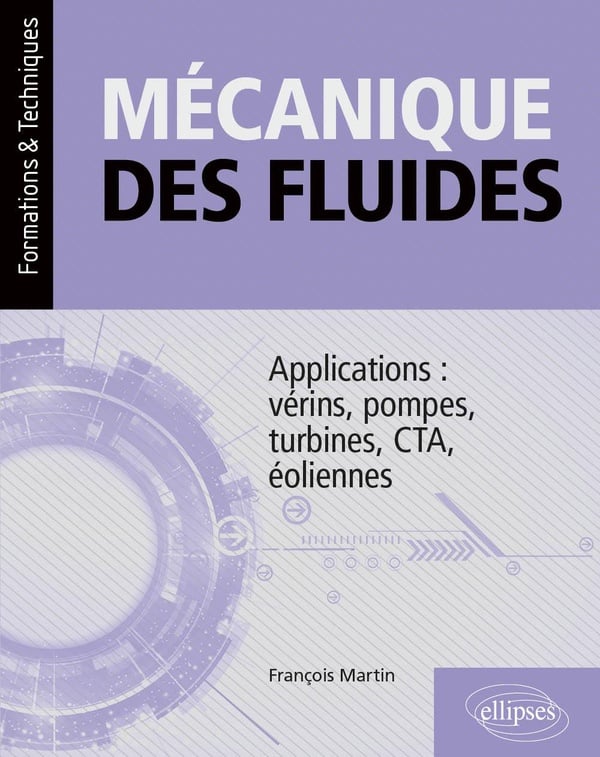 Formations & Techniques

MÉCANIQUE
DES FLUIDES

Applications :
vérins, pompes,
turbines, CTA,
éoliennes

François Martin

ellipses